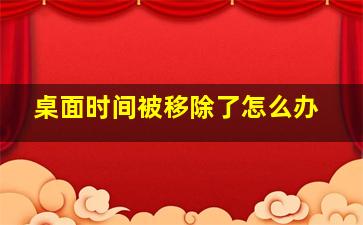 桌面时间被移除了怎么办